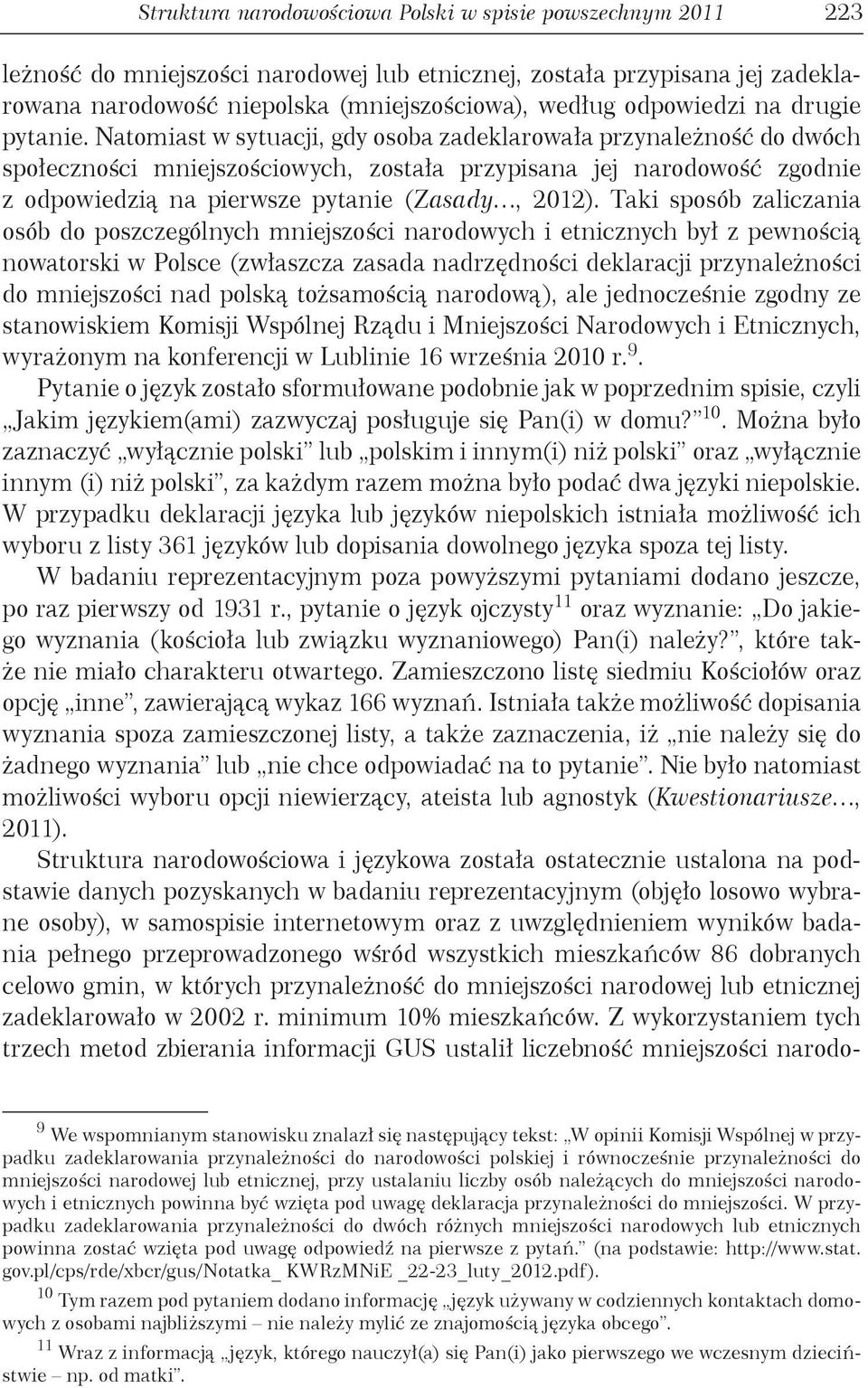 Struktura narodowościowa Polski w spisie powszechnym 2011 223

leżność do mniejszości narodowej lub etnicznej, została przypisana jej zadeklarowana narodowość niepolska (mniejszościowa), według odpowiedzi na drugie pytanie. Natomiast w sytuacji, gdy osoba zadeklarowała przynależność do dwóch społeczności mniejszościowych, została przypisana jej narodowość zgodnie z odpowiedzią na pierwsze pytanie (Zasady…, 2012). Taki sposób zaliczania osób do poszczególnych mniejszości narodowych i etnicznych był z pewnością nowatorski w Polsce (zwłaszcza zasada nadrzędności deklaracji przynależności do mniejszości nad polską tożsamością narodową), ale jednocześnie zgodny ze stanowiskiem Komisji Wspólnej Rządu i Mniejszości Narodowych i Etnicznych, wyrażonym na konferencji w Lublinie 16 września 2010 r.$^{9}$.

Pytanie o język zostało sformułowane podobnie jak w poprzednim spisie, czyli „Jakim językiem(ami) zazwyczaj posługuje się Pan(i) w domu?”$^{10}$. Można było zaznaczyć „wyłącznie polski” lub „polskim i innym(i) niż polski” oraz „wyłącznie innym (i) niż polski”, za każdym razem można było podać dwa języki niepolskie. W przypadku deklaracji języka lub języków niepolskich istniała możliwość ich wyboru z listy 361 języków lub dopisania dowolnego języka spoza tej listy.

W badaniu reprezentacyjnym poza powyższymi pytaniami dodano jeszcze, po raz pierwszy od 1931 r., pytanie o język ojczysty$^{11}$ oraz wyznanie: „Do jakiego wyznania (kościoła lub związku wyznaniowego) Pan(i) należy?”, które także nie miało charakteru otwartego. Zamieszczono listę siedmiu Kościołów oraz opcję „inne”, zawierającą wykaz 166 wyznań. Istniała także możliwość dopisania wyznania spoza zamieszczonej listy, a także zaznaczenia, iż „nie należy się do żadnego wyznania” lub „nie chce odpowiadać na to pytanie”. Nie było natomiast możliwości wyboru opcji niewierzący, ateista lub agnostyk (Kwestionariusze…, 2011).

Struktura narodowościowa i językowa została ostatecznie ustalona na podstawie danych pozyskanych w badaniu reprezentacyjnym (objęło losowo wybrane osoby), w samospisie internetowym oraz z uwzględnieniem wyników badania pełnego przeprowadzonego wśród wszystkich mieszkańców 86 dobranych celowo gmin, w których przynależność do mniejszości narodowej lub etnicznej zadeklarowało w 2002 r. minimum 10% mieszkańców. Z wykorzystaniem tych trzech metod zbierania informacji GUS ustalił liczebność mniejszości narodo-

$^{9}$ We wspomnianym stanowisku znalazł się następujący tekst: „W opinii Komisji Wspólnej w przypadku zadeklarowania przynależności do narodowości polskiej i równocześnie przynależności do mniejszości narodowej lub etnicznej, przy ustalaniu liczby osób należących do mniejszości narodowych i etnicznych powinna być wzięta pod uwagę deklaracja przynależności do mniejszości. W przypadku zadeklarowania przynależności do dwóch różnych mniejszości narodowych lub etnicznych powinna zostać wzięta pod uwagę odpowiedź na pierwsze z pytań.” (na podstawie: http://www.stat.gov.pl/cps/rde/xbcr/gus/Notatka_ KWRzMNiE _22-23_luty_2012.pdf).

$^{10}$ Tym razem pod pytaniem dodano informację „język używany w codziennych kontaktach domowych z osobami najbliższymi – nie należy mylić ze znajomością języka obcego”.

$^{11}$ Wraz z informacją „język, którego nauczył(a) się Pan(i) jako pierwszego we wczesnym dzieciństwie – np. od matki”.